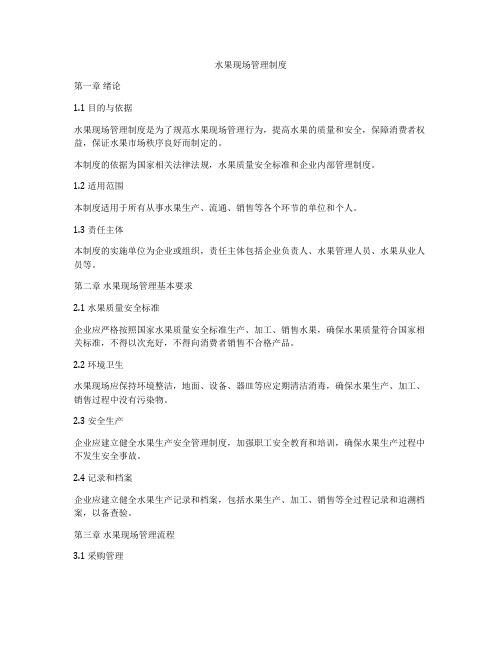 水果现场管理制度

第一章 绪论

1.1 目的与依据

水果现场管理制度是为了规范水果现场管理行为，提高水果的质量和安全，保障消费者权益，保证水果市场秩序良好而制定的。

本制度的依据为国家相关法律法规，水果质量安全标准和企业内部管理制度。

1.2 适用范围

本制度适用于所有从事水果生产、流通、销售等各个环节的单位和个人。

1.3 责任主体

本制度的实施单位为企业或组织，责任主体包括企业负责人、水果管理人员、水果从业人员等。

第二章 水果现场管理基本要求

2.1 水果质量安全标准

企业应严格按照国家水果质量安全标准生产、加工、销售水果，确保水果质量符合国家相关标准，不得以次充好，不得向消费者销售不合格产品。

2.2 环境卫生

水果现场应保持环境整洁，地面、设备、器皿等应定期清洁消毒，确保水果生产、加工、销售过程中没有污染物。

2.3 安全生产

企业应建立健全水果生产安全管理制度，加强职工安全教育和培训，确保水果生产过程中不发生安全事故。

2.4 记录和档案

企业应建立健全水果生产记录和档案，包括水果生产、加工、销售等全过程记录和追溯档案，以备查验。

第三章 水果现场管理流程

3.1 采购管理